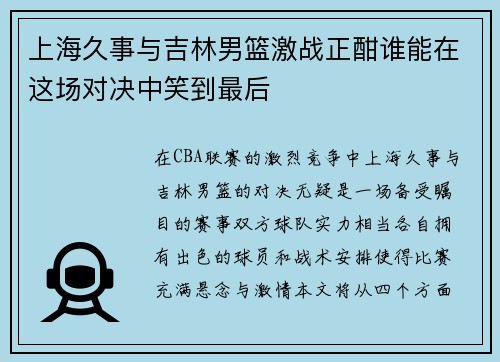 上海久事与吉林男篮激战正酣谁能在这场对决中笑到最后

在CBA联赛的激烈竞争中上海久事与吉林男篮的对决无疑是一场备受瞩目的赛事双方球队实力相当各自拥有出色的球员和战术安排使得比赛充满悬念与激情本文将从四个方面